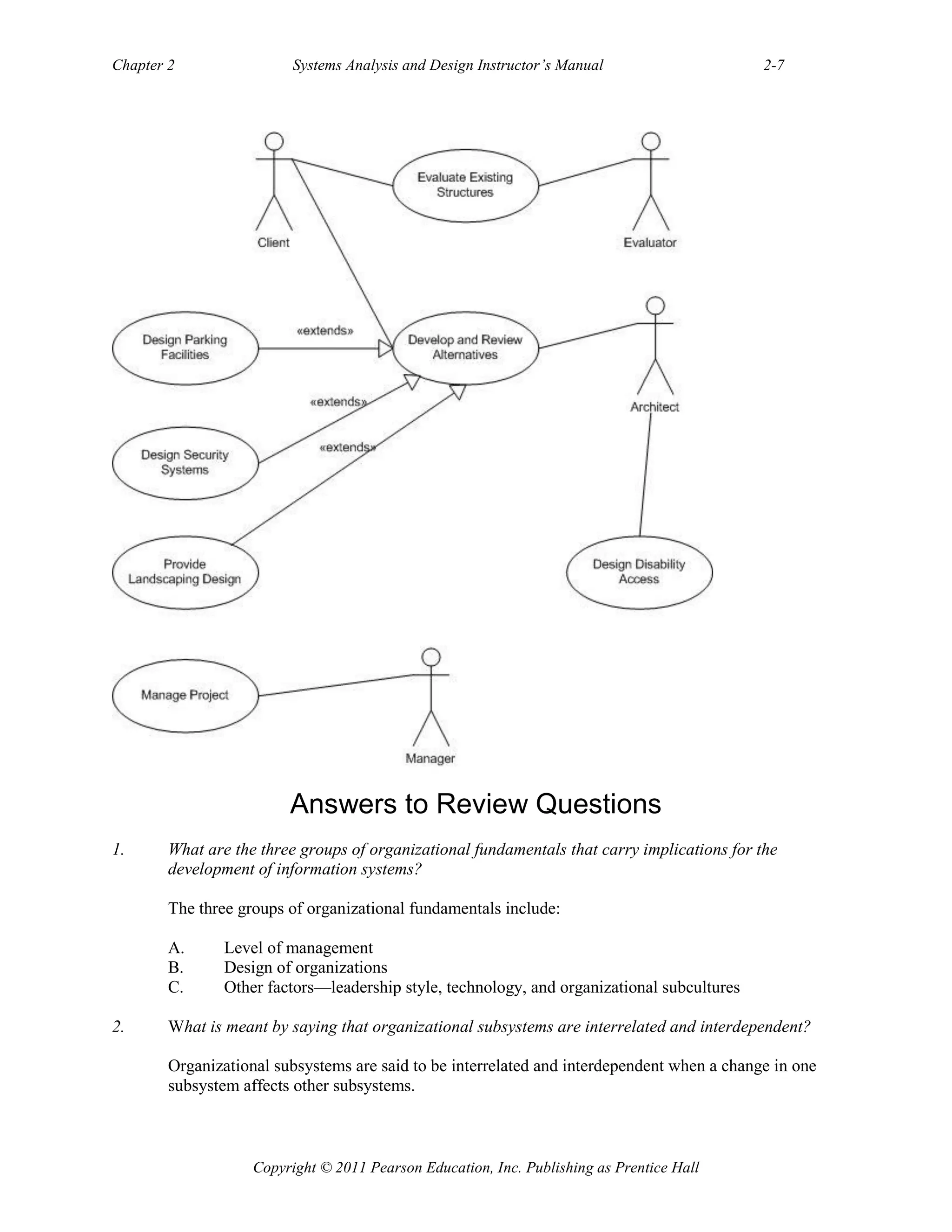 Chapter 2 Systems Analysis and Design Instructor's Manual 2-7

Client
Evaluate Existing Structures
Evaluator
Design Parking Facilities
«extends»
Develop and Review Alternatives
Architect
«extends»
Design Security Systems
«extends»
Provide Landscaping Design
Design Disability Access
Manage Project
Manager

Answers to Review Questions

1. What are the three groups of organizational fundamentals that carry implications for the development of information systems?

The three groups of organizational fundamentals include:

A. Level of management
B. Design of organizations
C. Other factors—leadership style, technology, and organizational subcultures

2. What is meant by saying that organizational subsystems are interrelated and interdependent?

Organizational subsystems are said to be interrelated and interdependent when a change in one subsystem affects other subsystems.

Copyright © 2011 Pearson Education, Inc. Publishing as Prentice Hall